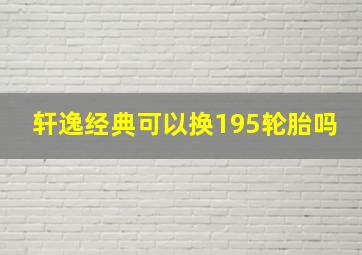 轩逸经典可以换195轮胎吗